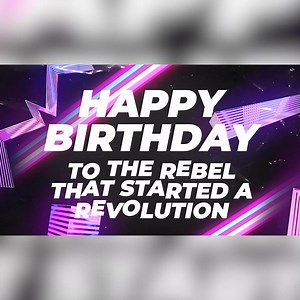 HAPPY BIRTHDAY

TO THE REBEL THAT STARTED A REVOLUTION